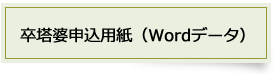 卒塔婆申込用紙（Wordデータ）